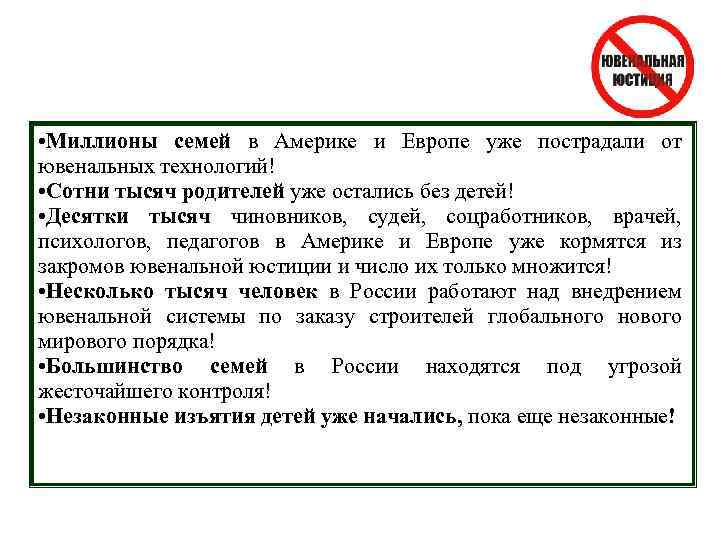 ЮВЕНАЛЬНАЯ ЮСТИЦИЯ

•Миллионы семей в Америке и Европе уже пострадали от ювенальных технологий!
•Сотни тысяч родителей уже остались без детей!
•Десятки тысяч чиновников, судей, соцработников, врачей, психологов, педагогов в Америке и Европе уже кормятся из закромов ювенальной юстиции и число их только множится!
•Несколько тысяч человек в России работают над внедрением ювенальной системы по заказу строителей глобального нового мирового порядка!
•Большинство семей в России находятся под угрозой жесточайшего контроля!
•Незаконные изъятия детей уже начались, пока еще незаконные!